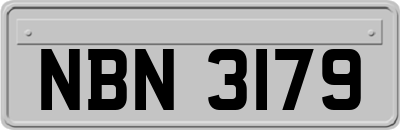 NBN 3179